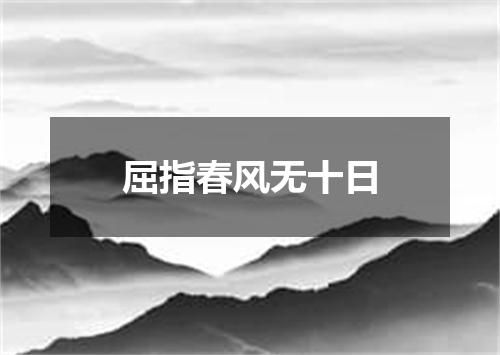 屈指春风无十日